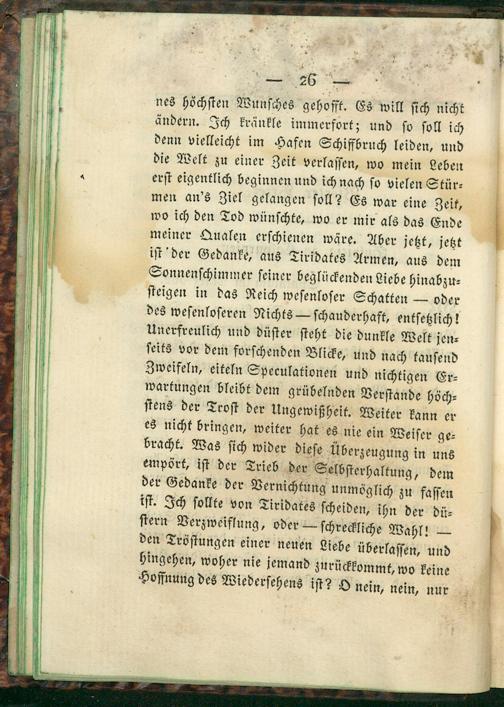 — 26 —

nes höchsten Wunsches gehofft. Es will sich nicht ändern. Ich kränkle immerfort; und so soll ich denn vielleicht im Hafen Schiffbruch leiden, und die Welt zu einer Zeit verlassen, wo mein Leben erst eigentlich beginnen und ich nach so vielen Stürmen an's Ziel gelangen soll? Es war eine Zeit, wo ich den Tod wünschte, wo er mir als das Ende meiner Qualen erschienen wäre. Aber jetzt, jetzt ist der Gedanke, aus Tiridates Armen, aus dem Sonnenschimmer seiner beglückenden Liebe hinabzusteigen in das Reich wesenloser Schatten — oder des wesenloseren Nichts — schauderhaft, entsetzlich! Unerfreulich und düster steht die dunkle Welt jenseits vor dem forschenden Blicke, und nach tausend Zweifeln, eiteln Speculationen und nichtigen Erwartungen bleibt dem grübelnden Verstande höchstens der Trost der Ungewißheit. Weiter kann er es nicht bringen, weiter hat es nie ein Weiser gebracht. Was sich wider diese Überzeugung in uns empört, ist der Trieb der Selbsterhaltung, dem der Gedanke der Vernichtung unmöglich zu fassen ist. Ich sollte von Tiridates scheiden, ihn der düstern Verzweiflung, oder — schreckliche Wahl! — den Tröstungen einer neuen Liebe überlassen, und hingehen, woher nie jemand zurückkommt, wo keine Hoffnung des Wiedersehens ist? O nein, nein, nur